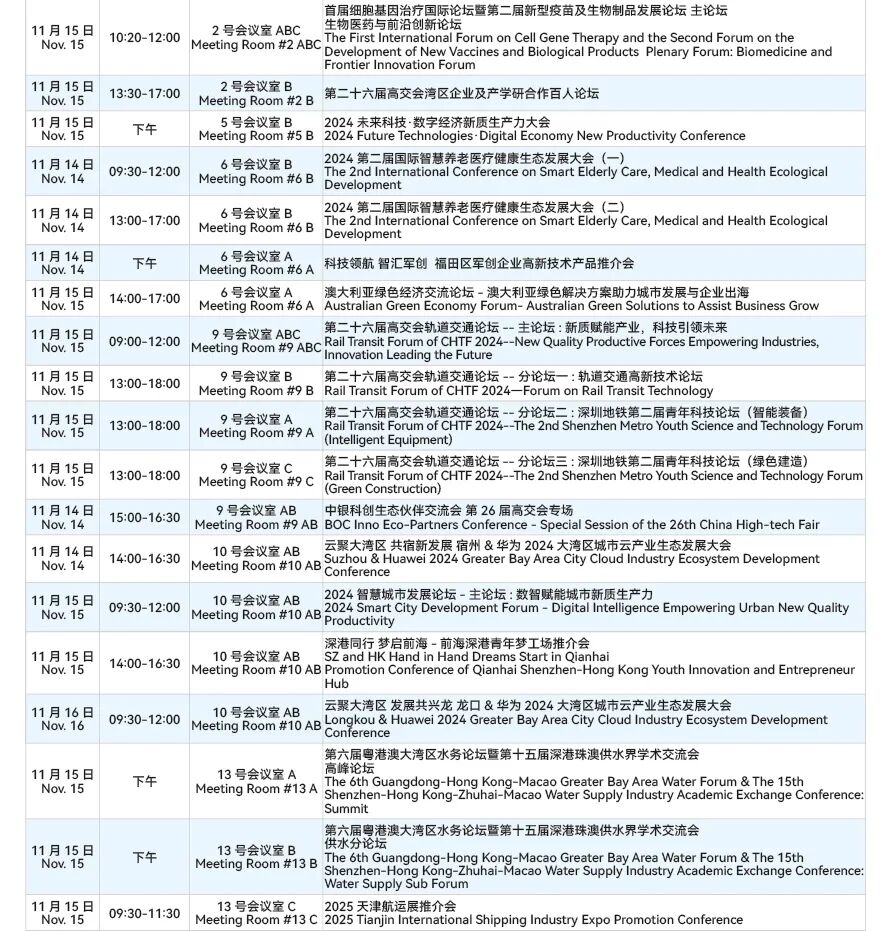 | | | | |
|---|---|---|---|
| 11 月 15 日 Nov. 15 | 10:20-12:00 | 2 号会议室 ABC Meeting Room #2 ABC | 首届细胞基因治疗国际论坛暨第二届新型疫苗及生物制品发展论坛 主论坛 生物医药与前沿创新论坛 The First International Forum on Cell Gene Therapy and the Second Forum on the Development of New Vaccines and Biological Products Plenary Forum: Biomedicine and Frontier Innovation Forum |
| 11 月 15 日 Nov. 15 | 13:30-17:00 | 2 号会议室 B Meeting Room #2 B | 第二十六届高交会湾区企业及产学研合作百人论坛 |
| 11 月 15 日 Nov. 15 | 下午 | 5 号会议室 B Meeting Room #5 B | 2024 未来科技·数字经济新质生产力大会 2024 Future Technologies·Digital Economy New Productivity Conference |
| 11 月 14 日 Nov. 14 | 09:30-12:00 | 6 号会议室 B Meeting Room #6 B | 2024 第二届国际智慧养老医疗健康生态发展大会（一） The 2nd International Conference on Smart Elderly Care, Medical and Health Ecological Development |
| 11 月 14 日 Nov. 14 | 13:00-17:00 | 6 号会议室 B Meeting Room #6 B | 2024 第二届国际智慧养老医疗健康生态发展大会（二） The 2nd International Conference on Smart Elderly Care, Medical and Health Ecological Development |
| 11 月 14 日 Nov. 14 | 下午 | 6 号会议室 A Meeting Room #6 A | 科技领航 智汇军创 福田区军创企业高新技术产品推介会 |
| 11 月 15 日 Nov. 15 | 14:00-17:00 | 6 号会议室 A Meeting Room #6 A | 澳大利亚绿色经济交流论坛 - 澳大利亚绿色解决方案助力城市发展与企业出海 Australian Green Economy Forum- Australian Green Solutions to Assist Business Grow |
| 11 月 15 日 Nov. 15 | 09:00-12:00 | 9 号会议室 ABC Meeting Room #9 ABC | 第二十六届高交会轨道交通论坛 -- 主论坛：新质赋能产业，科技引领未来 Rail Transit Forum of CHTF 2024--New Quality Productive Forces Empowering Industries, Innovation Leading the Future |
| 11 月 15 日 Nov. 15 | 13:00-18:00 | 9 号会议室 B Meeting Room #9 B | 第二十六届高交会轨道交通论坛 -- 分论坛一：轨道交通高新技术论坛 Rail Transit Forum of CHTF 2024—Forum on Rail Transit Technology |
| 11 月 15 日 Nov. 15 | 13:00-18:00 | 9 号会议室 A Meeting Room #9 A | 第二十六届高交会轨道交通论坛 -- 分论坛二：深圳地铁第二届青年科技论坛（智能装备） Rail Transit Forum of CHTF 2024--The 2nd Shenzhen Metro Youth Science and Technology Forum (Intelligent Equipment) |
| 11 月 15 日 Nov. 15 | 13:00-18:00 | 9 号会议室 C Meeting Room #9 C | 第二十六届高交会轨道交通论坛 -- 分论坛三：深圳地铁第二届青年科技论坛（绿色建造） Rail Transit Forum of CHTF 2024--The 2nd Shenzhen Metro Youth Science and Technology Forum (Green Construction) |
| 11 月 14 日 Nov. 14 | 15:00-16:30 | 9 号会议室 AB Meeting Room #9 AB | 中银科创生态伙伴交流会 第 26 届高交会专场 BOC Inno Eco-Partners Conference - Special Session of the 26th China High-tech Fair |
| 11 月 14 日 Nov. 14 | 14:00-16:30 | 10 号会议室 AB Meeting Room #10 AB | 云聚大湾区 共宿新发展 宿州 & 华为 2024 大湾区城市云产业生态发展大会 Suzhou & Huawei 2024 Greater Bay Area City Cloud Industry Ecosystem Development Conference |
| 11 月 15 日 Nov. 15 | 09:30-12:00 | 10 号会议室 AB Meeting Room #10 AB | 2024 智慧城市发展论坛 - 主论坛：数智赋能城市新质生产力 2024 Smart City Development Forum - Digital Intelligence Empowering Urban New Quality Productivity |
| 11 月 15 日 Nov. 15 | 14:00-16:30 | 10 号会议室 AB Meeting Room #10 AB | 深港同行 梦启前海 - 前海深港青年梦工场推介会 SZ and HK Hand in Hand Dreams Start in Qianhai Promotion Conference of Qianhai Shenzhen-Hong Kong Youth Innovation and Entrepreneur Hub |
| 11 月 16 日 Nov. 16 | 09:30-12:00 | 10 号会议室 AB Meeting Room #10 AB | 云聚大湾区 发展共兴龙 龙口 & 华为 2024 大湾区城市云产业生态发展大会 Longkou & Huawei 2024 Greater Bay Area City Cloud Industry Ecosystem Development Conference |
| 11 月 15 日 Nov. 15 | 下午 | 13 号会议室 A Meeting Room #13 A | 第六届粤港澳大湾区水务论坛暨第十五届深港珠澳供水界学术交流会 高峰论坛 The 6th Guangdong-Hong Kong-Macao Greater Bay Area Water Forum & The 15th Shenzhen-Hong Kong-Zhuhai-Macao Water Supply Industry Academic Exchange Conference: Summit |
| 11 月 15 日 Nov. 15 | 下午 | 13 号会议室 B Meeting Room #13 B | 第六届粤港澳大湾区水务论坛暨第十五届深港珠澳供水界学术交流会 供水分论坛 The 6th Guangdong-Hong Kong-Macao Greater Bay Area Water Forum & The 15th Shenzhen-Hong Kong-Zhuhai-Macao Water Supply Industry Academic Exchange Conference: Water Supply Sub Forum |
| 11 月 15 日 Nov. 15 | 09:30-11:30 | 13 号会议室 C Meeting Room #13 C | 2025 天津航运展推介会 2025 Tianjin International Shipping Industry Expo Promotion Conference |